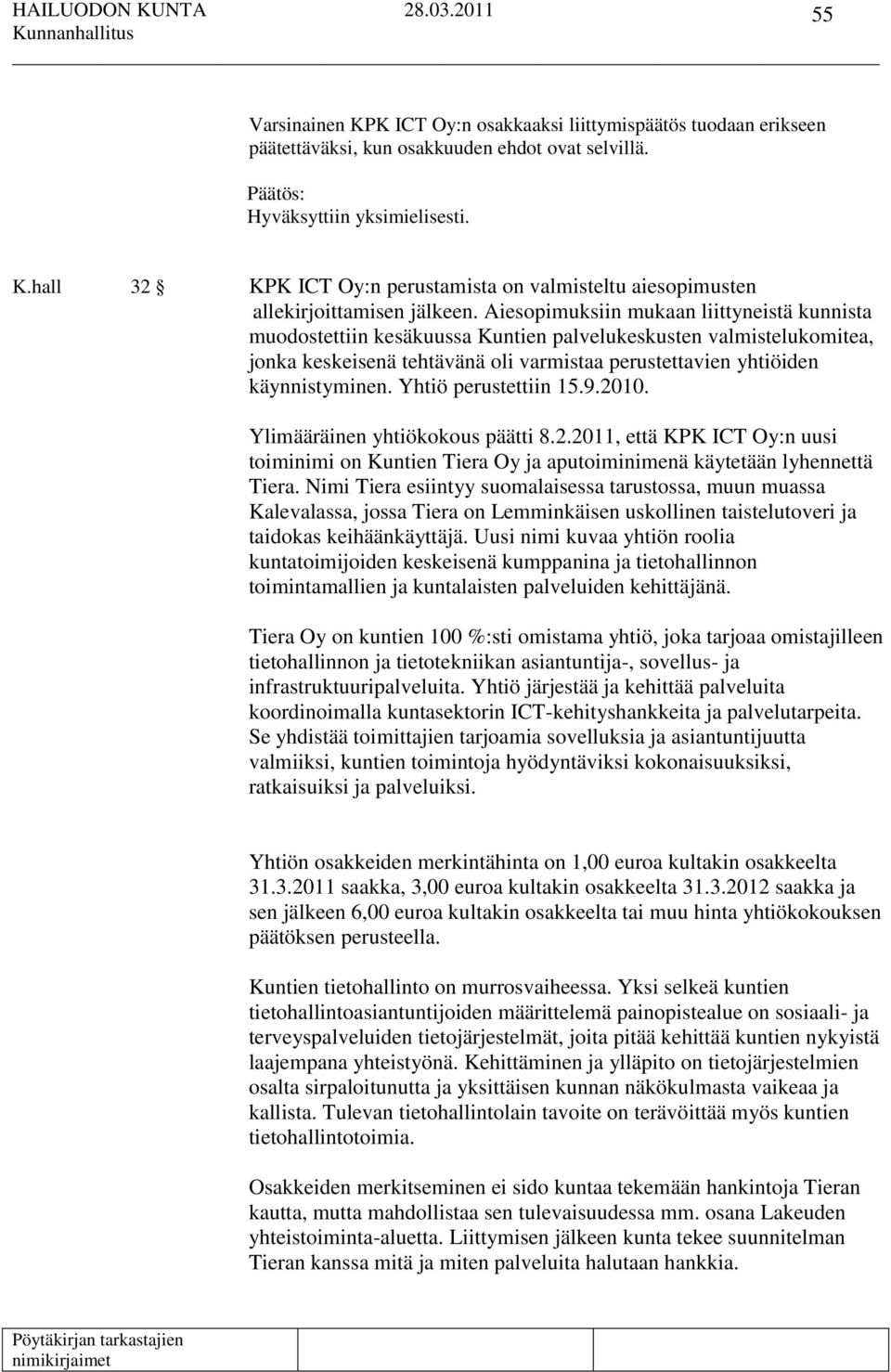 HAILUODON KUNTA 28.03.2011 55
Kunnanhallitus

Varsinainen KPK ICT Oy:n osakkaaksi liittymispäätös tuodaan erikseen päätettäväksi, kun osakkuuden ehdot ovat selvillä.

Päätös:
Hyväksyttiin yksimielisesti.

K.hall 32 § KPK ICT Oy:n perustamista on valmisteltu aiesopimusten allekirjoittamisen jälkeen. Aiesopimuksiin mukaan liittyneistä kunnista muodostettiin kesäkuussa Kuntien palvelukeskusten valmistelukomitea, jonka keskeisenä tehtävänä oli varmistaa perustettavien yhtiöiden käynnistyminen. Yhtiö perustettiin 15.9.2010.

Ylimääräinen yhtiökokous päätti 8.2.2011, että KPK ICT Oy:n uusi toiminimi on Kuntien Tiera Oy ja aputoiminimenä käytetään lyhennettä Tiera. Nimi Tiera esiintyy suomalaisessa tarustossa, muun muassa Kalevalassa, jossa Tiera on Lemminkäisen uskollinen taistelutoveri ja taidokas keihäänkäyttäjä. Uusi nimi kuvaa yhtiön roolia kuntatoimijoiden keskeisenä kumppanina ja tietohallinnon toimintamallien ja kuntalaisten palveluiden kehittäjänä.

Tiera Oy on kuntien 100 %:sti omistama yhtiö, joka tarjoaa omistajilleen tietohallinnon ja tietotekniikan asiantuntija-, sovellus- ja infrastruktuuripalveluita. Yhtiö järjestää ja kehittää palveluita koordinoimalla kuntasektorin ICT-kehityshankkeita ja palvelutarpeita. Se yhdistää toimittajien tarjoamia sovelluksia ja asiantuntijuutta valmiiksi, kuntien toimintoja hyödyntäviksi kokonaisuuksiksi, ratkaisuiksi ja palveluiksi.

Yhtiön osakkeiden merkintähinta on 1,00 euroa kultakin osakkeelta 31.3.2011 saakka, 3,00 euroa kultakin osakkeelta 31.3.2012 saakka ja sen jälkeen 6,00 euroa kultakin osakkeelta tai muu hinta yhtiökokouksen päätöksen perusteella.

Kuntien tietohallinto on murrosvaiheessa. Yksi selkeä kuntien tietohallintoasiantuntijoiden määrittelemä painopistealue on sosiaali- ja terveyspalveluiden tietojärjestelmät, joita pitää kehittää kuntien nykyistä laajempana yhteistyönä. Kehittäminen ja ylläpito on tietojärjestelmien osalta sirpaloitunutta ja yksittäisen kunnan näkökulmasta vaikeaa ja kallista. Tulevan tietohallintolain tavoite on terävöittää myös kuntien tietohallintotoimia.

Osakkeiden merkitseminen ei sido kuntaa tekemään hankintoja Tieran kautta, mutta mahdollistaa sen tulevaisuudessa mm. osana Lakeuden yhteistoiminta-aluetta. Liittymisen jälkeen kunta tekee suunnitelman Tieran kanssa mitä ja miten palveluita halutaan hankkia.

Pöytäkirjan tarkastajien nimikirjaimet